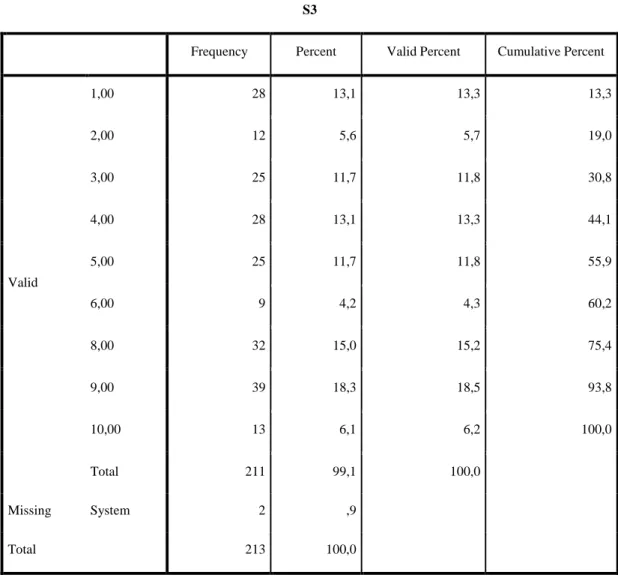 S3

| | | Frequency | Percent | Valid Percent | Cumulative Percent |
|---|---|---|---|---|---|
| Valid | 1,00 | 28 | 13,1 | 13,3 | 13,3 |
| | 2,00 | 12 | 5,6 | 5,7 | 19,0 |
| | 3,00 | 25 | 11,7 | 11,8 | 30,8 |
| | 4,00 | 28 | 13,1 | 13,3 | 44,1 |
| | 5,00 | 25 | 11,7 | 11,8 | 55,9 |
| | 6,00 | 9 | 4,2 | 4,3 | 60,2 |
| | 8,00 | 32 | 15,0 | 15,2 | 75,4 |
| | 9,00 | 39 | 18,3 | 18,5 | 93,8 |
| | 10,00 | 13 | 6,1 | 6,2 | 100,0 |
| | Total | 211 | 99,1 | 100,0 | |
| Missing | System | 2 | ,9 | | |
| Total | | 213 | 100,0 | | |